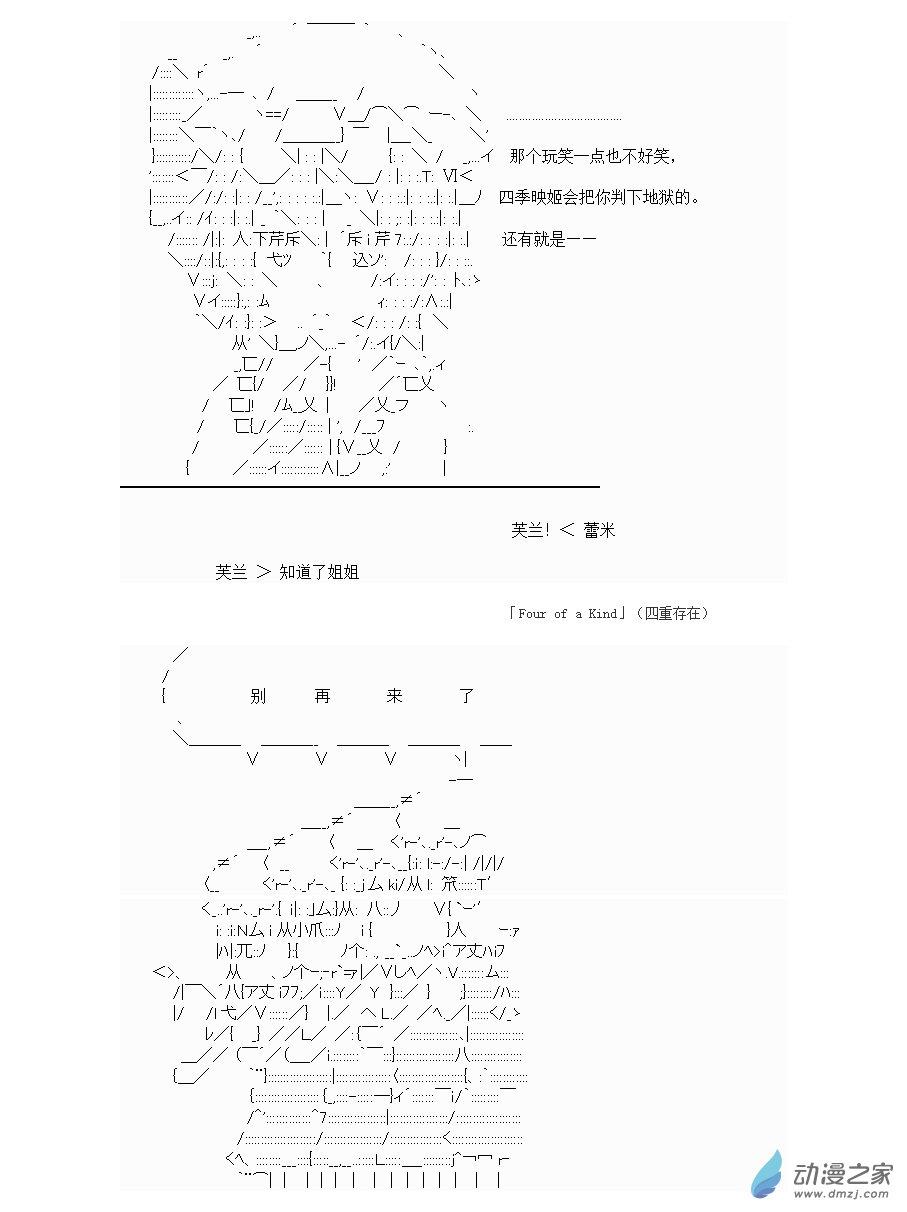 那个玩笑一点也不好笑，

四季映姬会把你判下地狱的。

还有就是——

芙兰！ ＜ 蕾米

芙兰 ＞ 知道了姐姐

「Four of a Kind」（四重存在）

别 再 来 了

动漫之家
www.dmzj.com